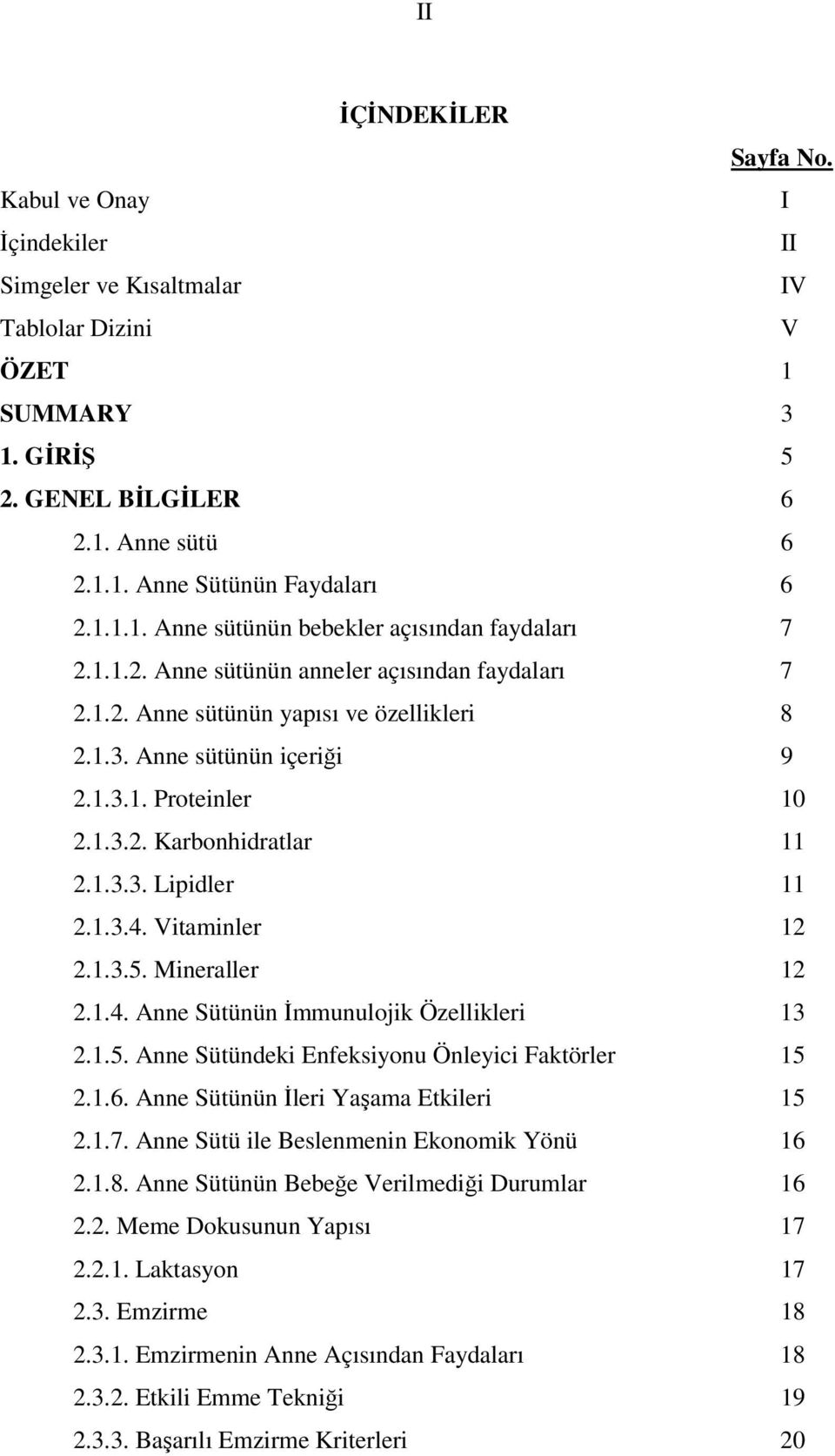 II

İÇİNDEKİLER

Sayfa No.

Kabul ve Onay I
İçindekiler II
Simgeler ve Kısaltmalar IV
Tablolar Dizini V
ÖZET 1
SUMMARY 3
1. GİRİŞ 5
2. GENEL BİLGİLER 6
2.1. Anne sütü 6
2.1.1. Anne Sütünün Faydaları 6
2.1.1.1. Anne sütünün bebekler açısından faydaları 7
2.1.1.2. Anne sütünün anneler açısından faydaları 7
2.1.2. Anne sütünün yapısı ve özellikleri 8
2.1.3. Anne sütünün içeriği 9
2.1.3.1. Proteinler 10
2.1.3.2. Karbonhidratlar 11
2.1.3.3. Lipidler 11
2.1.3.4. Vitaminler 12
2.1.3.5. Mineraller 12
2.1.4. Anne Sütünün İmmunulojik Özellikleri 13
2.1.5. Anne Sütündeki Enfeksiyonu Önleyici Faktörler 15
2.1.6. Anne Sütünün İleri Yaşama Etkileri 15
2.1.7. Anne Sütü ile Beslenmenin Ekonomik Yönü 16
2.1.8. Anne Sütünün Bebeğe Verilmediği Durumlar 16
2.2. Meme Dokusunun Yapısı 17
2.2.1. Laktasyon 17
2.3. Emzirme 18
2.3.1. Emzirmenin Anne Açısından Faydaları 18
2.3.2. Etkili Emme Tekniği 19
2.3.3. Başarılı Emzirme Kriterleri 20